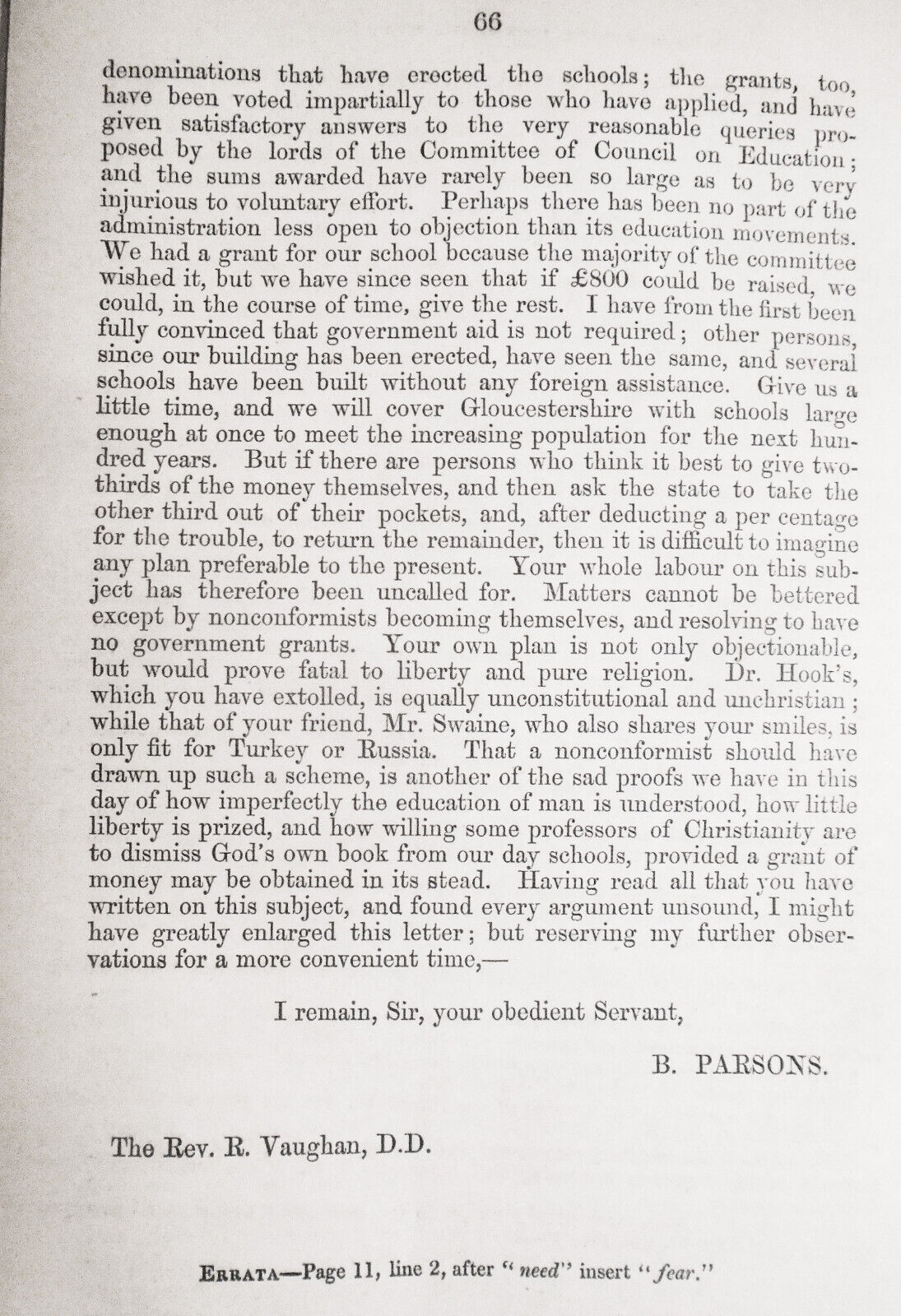 66

denominations that have erected the schools; the grants, too, have been voted impartially to those who have applied, and have given satisfactory answers to the very reasonable queries proposed by the lords of the Committee of Council on Education; and the sums awarded have rarely been so large as to be very injurious to voluntary effort. Perhaps there has been no part of the administration less open to objection than its education movements. We had a grant for our school because the majority of the committee wished it, but we have since seen that if £800 could be raised, we could, in the course of time, give the rest. I have from the first been fully convinced that government aid is not required; other persons, since our building has been erected, have seen the same, and several schools have been built without any foreign assistance. Give us a little time, and we will cover Gloucestershire with schools large enough at once to meet the increasing population for the next hundred years. But if there are persons who think it best to give two-thirds of the money themselves, and then ask the state to take the other third out of their pockets, and, after deducting a per centage for the trouble, to return the remainder, then it is difficult to imagine any plan preferable to the present. Your whole labour on this subject has therefore been uncalled for. Matters cannot be bettered except by nonconformists becoming themselves, and resolving to have no government grants. Your own plan is not only objectionable, but would prove fatal to liberty and pure religion. Dr. Hook's, which you have extolled, is equally unconstitutional and unchristian; while that of your friend, Mr. Swaine, who also shares your smiles, is only fit for Turkey or Russia. That a nonconformist should have drawn up such a scheme, is another of the sad proofs we have in this day of how imperfectly the education of man is understood, how little liberty is prized, and how willing some professors of Christianity are to dismiss God's own book from our day schools, provided a grant of money may be obtained in its stead. Having read all that you have written on this subject, and found every argument unsound, I might have greatly enlarged this letter; but reserving my further observations for a more convenient time,—

I remain, Sir, your obedient Servant,

B. PARSONS.

The Rev. R. Vaughan, D.D.

ERRATA—Page 11, line 2, after "need" insert "fear."